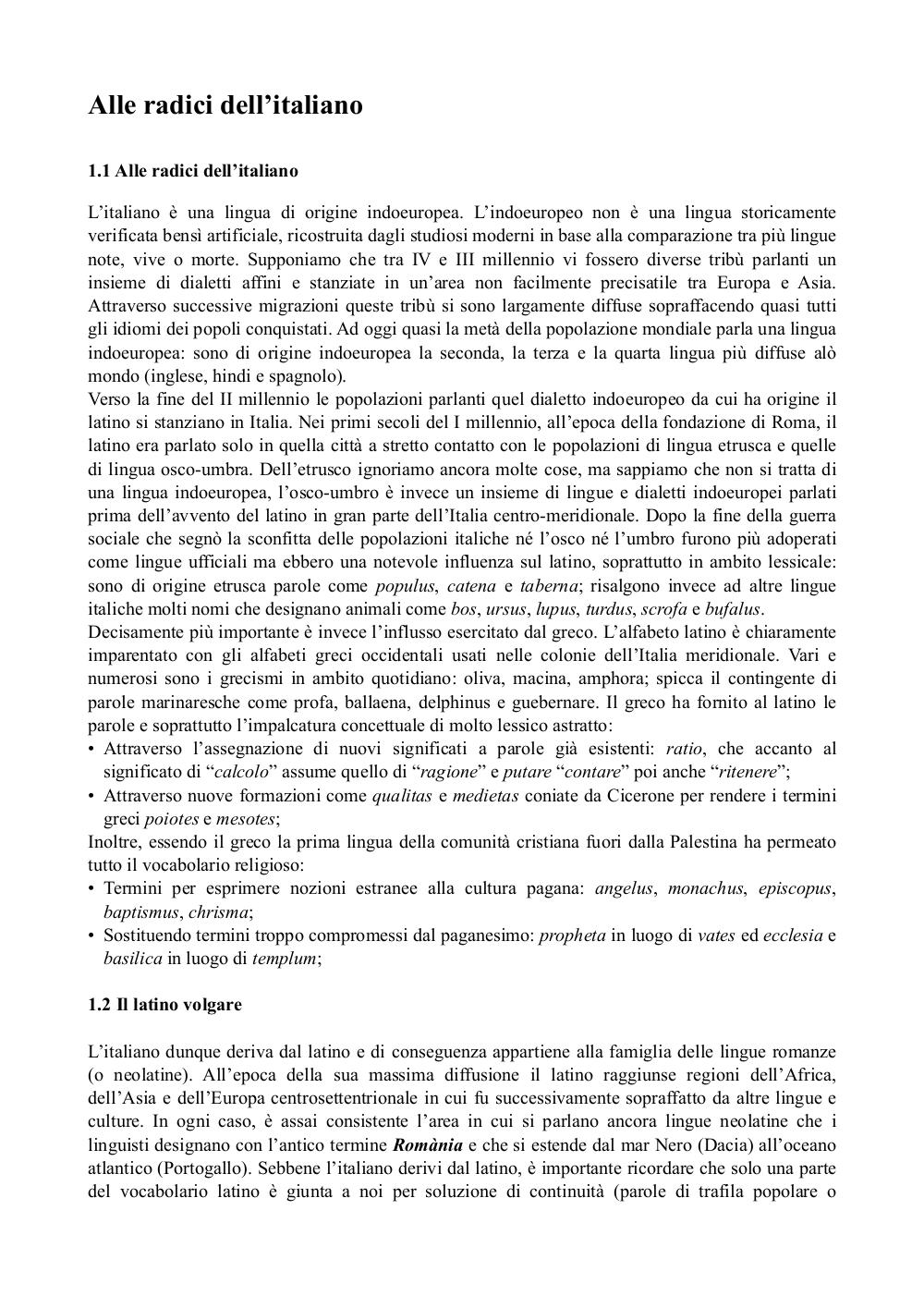 Alle radici dell'italiano

1.1 Alle radici dell'italiano

L'italiano è una lingua di origine indoeuropea. L'indoeuropeo non è una lingua storicamente verificata bensì artificiale, ricostruita dagli studiosi moderni in base alla comparazione tra più lingue note, vive o morte. Supponiamo che tra IV e III millennio vi fossero diverse tribù parlanti un insieme di dialetti affini e stanziate in un'area non facilmente precisatile tra Europa e Asia. Attraverso successive migrazioni queste tribù si sono largamente diffuse sopraffacendo quasi tutti gli idiomi dei popoli conquistati. Ad oggi quasi la metà della popolazione mondiale parla una lingua indoeuropea: sono di origine indoeuropea la seconda, la terza e la quarta lingua più diffuse alò mondo (inglese, hindi e spagnolo).
Verso la fine del II millennio le popolazioni parlanti quel dialetto indoeuropeo da cui ha origine il latino si stanziano in Italia. Nei primi secoli del I millennio, all'epoca della fondazione di Roma, il latino era parlato solo in quella città a stretto contatto con le popolazioni di lingua etrusca e quelle di lingua osco-umbra. Dell'etrusco ignoriamo ancora molte cose, ma sappiamo che non si tratta di una lingua indoeuropea, l'osco-umbro è invece un insieme di lingue e dialetti indoeuropei parlati prima dell'avvento del latino in gran parte dell'Italia centro-meridionale. Dopo la fine della guerra sociale che segnò la sconfitta delle popolazioni italiche né l'osco né l'umbro furono più adoperati come lingue ufficiali ma ebbero una notevole influenza sul latino, soprattutto in ambito lessicale: sono di origine etrusca parole come populus, catena e taberna; risalgono invece ad altre lingue italiche molti nomi che designano animali come bos, ursus, lupus, turdus, scrofa e bufalus.
Decisamente più importante è invece l'influsso esercitato dal greco. L'alfabeto latino è chiaramente imparentato con gli alfabeti greci occidentali usati nelle colonie dell'Italia meridionale. Vari e numerosi sono i grecismi in ambito quotidiano: oliva, macina, amphora; spicca il contingente di parole marinaresche come profa, ballaena, delphinus e guebernare. Il greco ha fornito al latino le parole e soprattutto l'impalcatura concettuale di molto lessico astratto:
• Attraverso l'assegnazione di nuovi significati a parole già esistenti: ratio, che accanto al significato di "calcolo" assume quello di "ragione" e putare "contare" poi anche "ritenere";
• Attraverso nuove formazioni come qualitas e medietas coniate da Cicerone per rendere i termini greci poiotes e mesotes;
Inoltre, essendo il greco la prima lingua della comunità cristiana fuori dalla Palestina ha permeato tutto il vocabolario religioso:
• Termini per esprimere nozioni estranee alla cultura pagana: angelus, monachus, episcopus, baptismus, chrisma;
• Sostituendo termini troppo compromessi dal paganesimo: propheta in luogo di vates ed ecclesia e basilica in luogo di templum;

1.2 Il latino volgare

L'italiano dunque deriva dal latino e di conseguenza appartiene alla famiglia delle lingue romanze (o neolatine). All'epoca della sua massima diffusione il latino raggiunse regioni dell'Africa, dell'Asia e dell'Europa centrosettentrionale in cui fu successivamente sopraffatto da altre lingue e culture. In ogni caso, è assai consistente l'area in cui si parlano ancora lingue neolatine che i linguisti designano con l'antico termine Romània e che si estende dal mar Nero (Dacia) all'oceano atlantico (Portogallo). Sebbene l'italiano derivi dal latino, è importante ricordare che solo una parte del vocabolario latino è giunta a noi per soluzione di continuità (parole di trafila popolare o